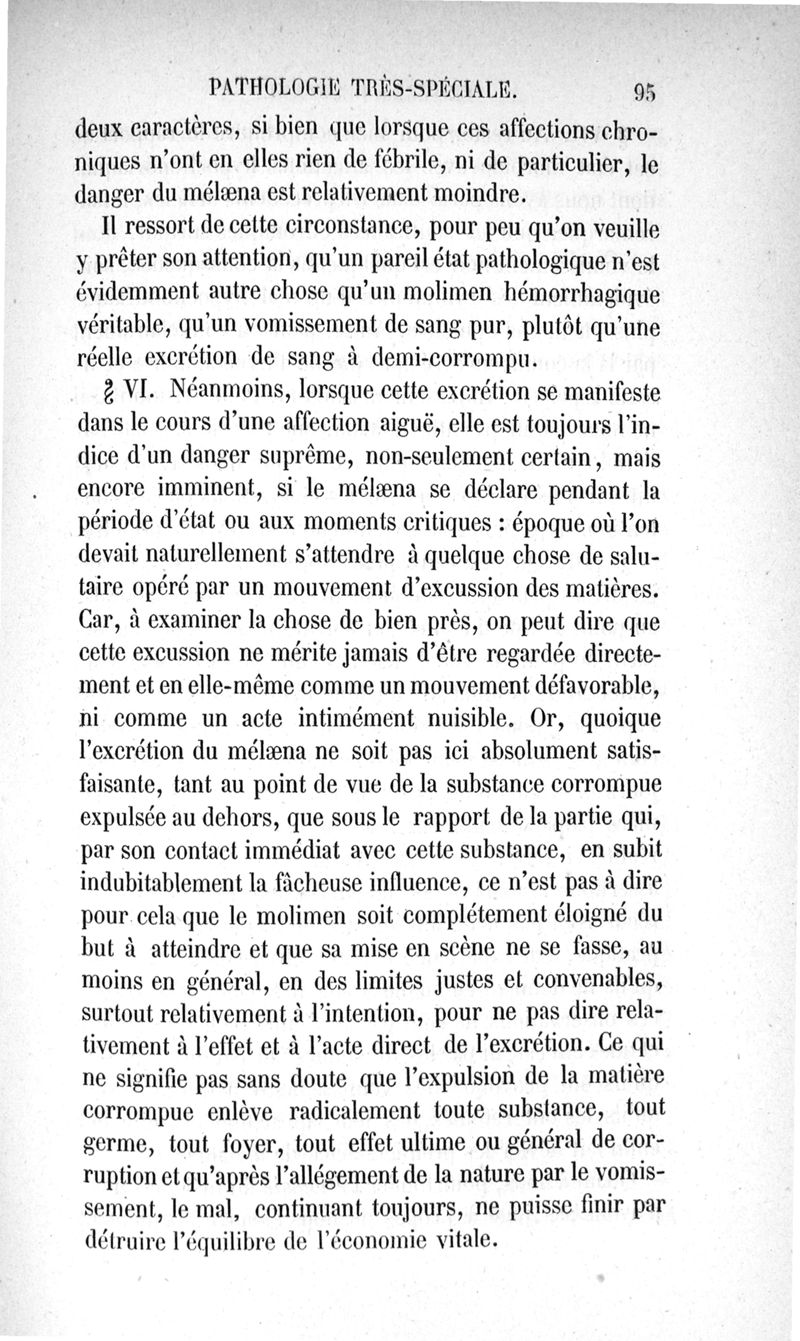 PATHOLOGIE TRÈS-SPÉCIALE. 95

deux caractères, si bien que lorsque ces affections chroniques n'ont en elles rien de fébrile, ni de particulier, le danger du mélæna est relativement moindre.

Il ressort de cette circonstance, pour peu qu'on veuille y prêter son attention, qu'un pareil état pathologique n'est évidemment autre chose qu'un molimen hémorrhagique véritable, qu'un vomissement de sang pur, plutôt qu'une réelle excrétion de sang à demi-corrompu.

§ VI. Néanmoins, lorsque cette excrétion se manifeste dans le cours d'une affection aiguë, elle est toujours l'indice d'un danger suprême, non-seulement certain, mais encore imminent, si le mélæna se déclare pendant la période d'état ou aux moments critiques : époque où l'on devait naturellement s'attendre à quelque chose de salutaire opéré par un mouvement d'excussion des matières. Car, à examiner la chose de bien près, on peut dire que cette excussion ne mérite jamais d'être regardée directement et en elle-même comme un mouvement défavorable, ni comme un acte intimément nuisible. Or, quoique l'excrétion du mélæna ne soit pas ici absolument satisfaisante, tant au point de vue de la substance corrompue expulsée au dehors, que sous le rapport de la partie qui, par son contact immédiat avec cette substance, en subit indubitablement la fâcheuse influence, ce n'est pas à dire pour cela que le molimen soit complétement éloigné du but à atteindre et que sa mise en scène ne se fasse, au moins en général, en des limites justes et convenables, surtout relativement à l'intention, pour ne pas dire relativement à l'effet et à l'acte direct de l'excrétion. Ce qui ne signifie pas sans doute que l'expulsion de la matière corrompue enlève radicalement toute substance, tout germe, tout foyer, tout effet ultime ou général de corruption et qu'après l'allégement de la nature par le vomissement, le mal, continuant toujours, ne puisse finir par détruire l'équilibre de l'économie vitale.